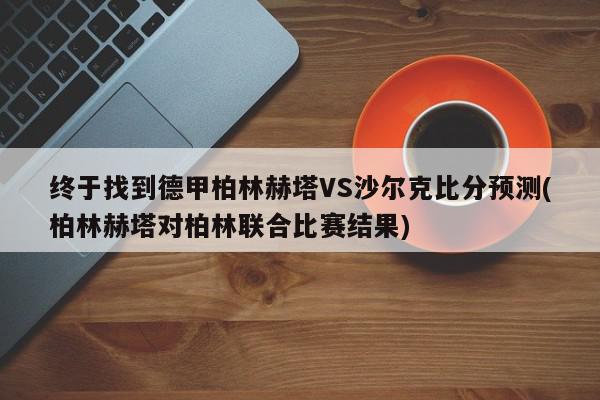 终于找到德甲柏林赫塔VS沙尔克比分预测(柏林赫塔对柏林联合比赛结果)